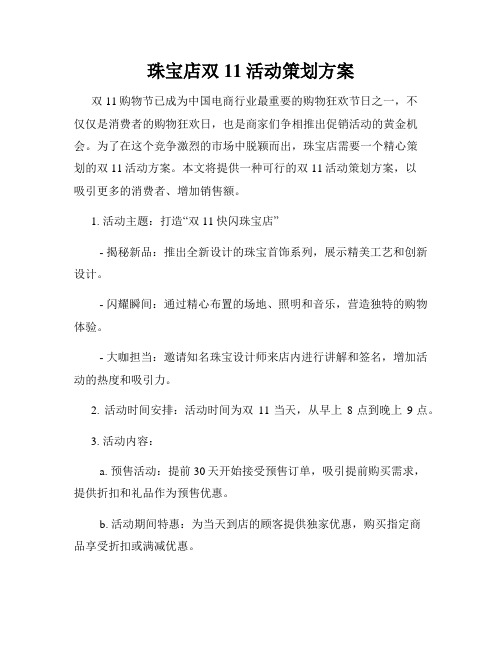 珠宝店双 11 活动策划方案

双 11 购物节已成为中国电商行业最重要的购物狂欢节日之一，不仅仅是消费者的购物狂欢日，也是商家们争相推出促销活动的黄金机会。为了在这个竞争激烈的市场中脱颖而出，珠宝店需要一个精心策划的双 11 活动方案。本文将提供一种可行的双 11 活动策划方案，以吸引更多的消费者、增加销售额。

1. 活动主题：打造“双 11 快闪珠宝店”

- 揭秘新品：推出全新设计的珠宝首饰系列，展示精美工艺和创新设计。

- 闪耀瞬间：通过精心布置的场地、照明和音乐，营造独特的购物体验。

- 大咖担当：邀请知名珠宝设计师来店内进行讲解和签名，增加活动的热度和吸引力。

2. 活动时间安排：活动时间为双 11 当天，从早上 8 点到晚上 9 点。

3. 活动内容：

a. 预售活动：提前 30 天开始接受预售订单，吸引提前购买需求，提供折扣和礼品作为预售优惠。

b. 活动期间特惠：为当天到店的顾客提供独家优惠，购买指定商品享受折扣或满减优惠。